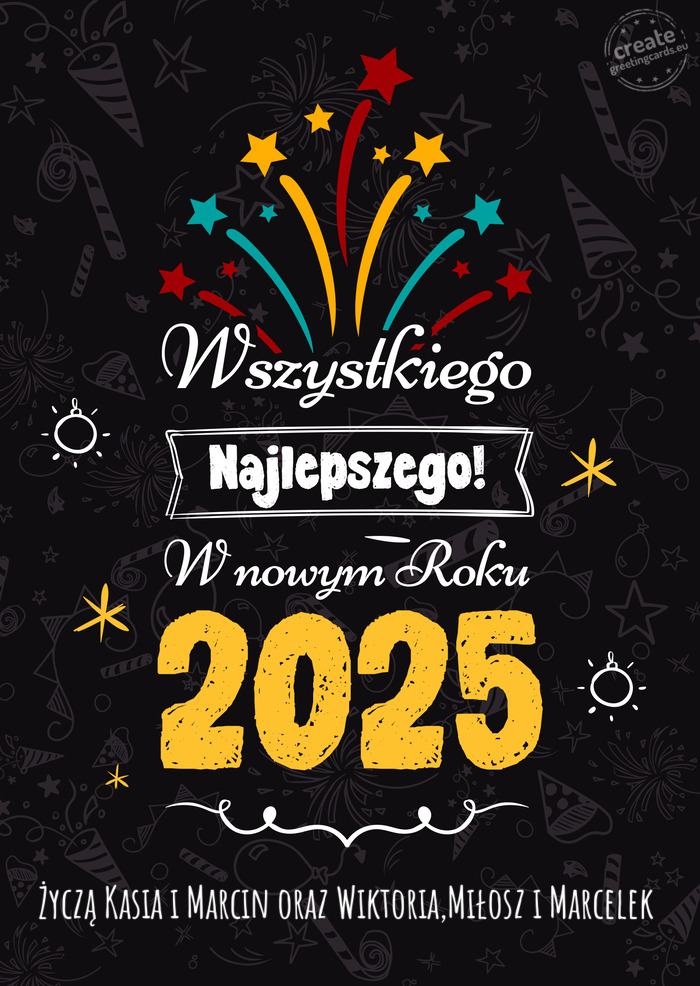 create greetingcards.eu

Wszystkiego

Najlepszego!

W nowym Roku

2025

Życzą Kasia i Marcin oraz Wiktoria,Miłosz i Marcelek